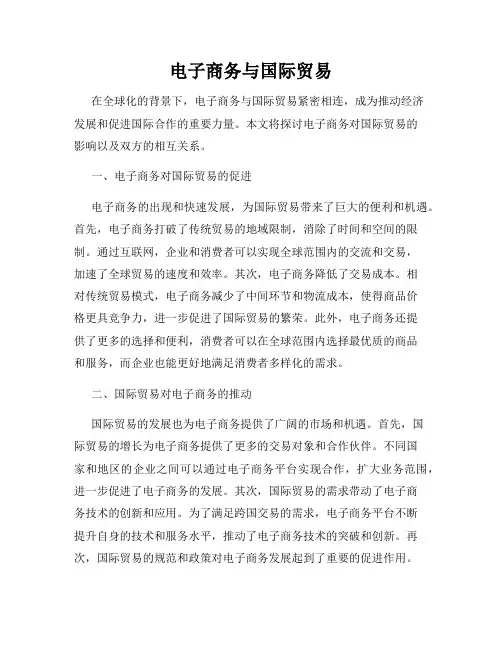 电子商务与国际贸易

在全球化的背景下，电子商务与国际贸易紧密相连，成为推动经济发展和促进国际合作的重要力量。本文将探讨电子商务对国际贸易的影响以及双方的相互关系。

一、电子商务对国际贸易的促进

电子商务的出现和快速发展，为国际贸易带来了巨大的便利和机遇。首先，电子商务打破了传统贸易的地域限制，消除了时间和空间的限制。通过互联网，企业和消费者可以实现全球范围内的交流和交易，加速了全球贸易的速度和效率。其次，电子商务降低了交易成本。相对传统贸易模式，电子商务减少了中间环节和物流成本，使得商品价格更具竞争力，进一步促进了国际贸易的繁荣。此外，电子商务还提供了更多的选择和便利，消费者可以在全球范围内选择最优质的商品和服务，而企业也能更好地满足消费者多样化的需求。

二、国际贸易对电子商务的推动

国际贸易的发展也为电子商务提供了广阔的市场和机遇。首先，国际贸易的增长为电子商务提供了更多的交易对象和合作伙伴。不同国家和地区的企业之间可以通过电子商务平台实现合作，扩大业务范围，进一步促进了电子商务的发展。其次，国际贸易的需求带动了电子商务技术的创新和应用。为了满足跨国交易的需求，电子商务平台不断提升自身的技术和服务水平，推动了电子商务技术的突破和创新。再次，国际贸易的规范和政策对电子商务发展起到了重要的促进作用。